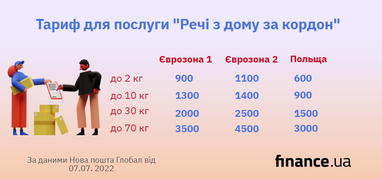 Тариф для послуги "Речі з дому за кордон"

| | Єврозона 1 | Єврозона 2 | Польща |
|---|---|---|---|
| до 2 кг | 900 | 1100 | 600 |
| до 10 кг | 1300 | 1400 | 900 |
| до 30 кг | 2000 | 2500 | 1500 |
| до 70 кг | 3500 | 4500 | 3000 |

За даними Нова пошта Глобал від 07.07. 2022

finance.ua